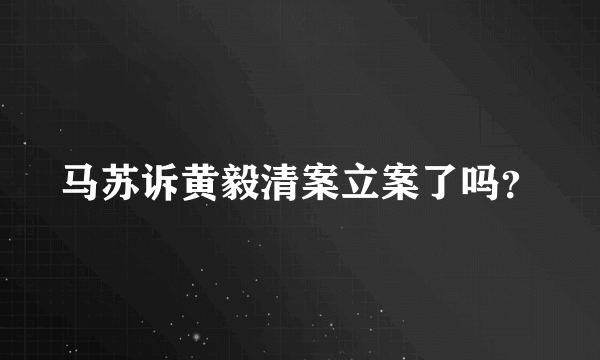 马苏诉黄毅清案立案了吗?